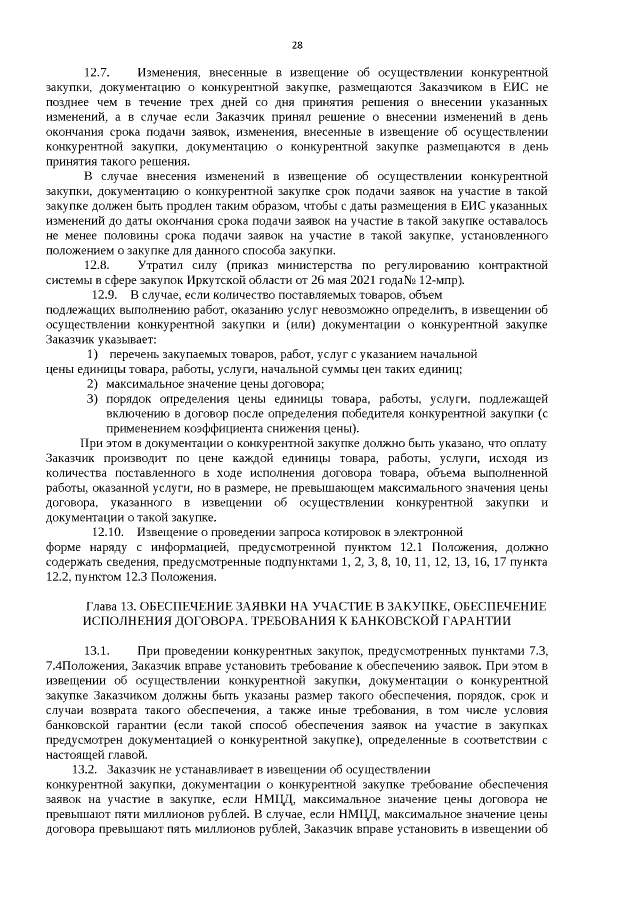 28

12.7. Изменения, внесенные в извещение об осуществлении конкурентной закупки, документацию о конкурентной закупке, размещаются Заказчиком в ЕИС не позднее чем в течение трех дней со дня принятия решения о внесении указанных изменений, а в случае если Заказчик принял решение о внесении изменений в день окончания срока подачи заявок, изменения, внесенные в извещение об осуществлении конкурентной закупки, документацию о конкурентной закупке размещаются в день принятия такого решения.

В случае внесения изменений в извещение об осуществлении конкурентной закупки, документацию о конкурентной закупке срок подачи заявок на участие в такой закупке должен быть продлен таким образом, чтобы с даты размещения в ЕИС указанных изменений до даты окончания срока подачи заявок на участие в такой закупке оставалось не менее половины срока подачи заявок на участие в такой закупке, установленного положением о закупке для данного способа закупки.

12.8. Утратил силу (приказ министерства по регулированию контрактной системы в сфере закупок Иркутской области от 26 мая 2021 года№ 12-мпр).

12.9. В случае, если количество поставляемых товаров, объем подлежащих выполнению работ, оказанию услуг невозможно определить, в извещении об осуществлении конкурентной закупки и (или) документации о конкурентной закупке Заказчик указывает:

1) перечень закупаемых товаров, работ, услуг с указанием начальной цены единицы товара, работы, услуги, начальной суммы цен таких единиц;

2) максимальное значение цены договора;

3) порядок определения цены единицы товара, работы, услуги, подлежащей включению в договор после определения победителя конкурентной закупки (с применением коэффициента снижения цены).

При этом в документации о конкурентной закупке должно быть указано, что оплату Заказчик производит по цене каждой единицы товара, работы, услуги, исходя из количества поставленного в ходе исполнения договора товара, объема выполненной работы, оказанной услуги, но в размере, не превышающем максимального значения цены договора, указанного в извещении об осуществлении конкурентной закупки и документации о такой закупке.

12.10. Извещение о проведении запроса котировок в электронной форме наряду с информацией, предусмотренной пунктом 12.1 Положения, должно содержать сведения, предусмотренные подпунктами 1, 2, 3, 8, 10, 11, 12, 13, 16, 17 пункта 12.2, пунктом 12.3 Положения.

Глава 13. ОБЕСПЕЧЕНИЕ ЗАЯВКИ НА УЧАСТИЕ В ЗАКУПКЕ, ОБЕСПЕЧЕНИЕ ИСПОЛНЕНИЯ ДОГОВОРА. ТРЕБОВАНИЯ К БАНКОВСКОЙ ГАРАНТИИ

13.1. При проведении конкурентных закупок, предусмотренных пунктами 7.3, 7.4Положения, Заказчик вправе установить требование к обеспечению заявок. При этом в извещении об осуществлении конкурентной закупки, документации о конкурентной закупке Заказчиком должны быть указаны размер такого обеспечения, порядок, срок и случаи возврата такого обеспечения, а также иные требования, в том числе условия банковской гарантии (если такой способ обеспечения заявок на участие в закупках предусмотрен документацией о конкурентной закупке), определенные в соответствии с настоящей главой.

13.2. Заказчик не устанавливает в извещении об осуществлении конкурентной закупки, документации о конкурентной закупке требование обеспечения заявок на участие в закупке, если НМЦД, максимальное значение цены договора не превышают пяти миллионов рублей. В случае, если НМЦД, максимальное значение цены договора превышают пять миллионов рублей, Заказчик вправе установить в извещении об